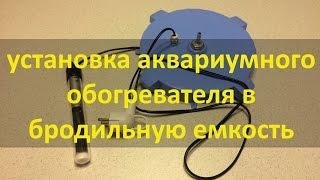 установка аквариумного обогревателя в бродильную емкость